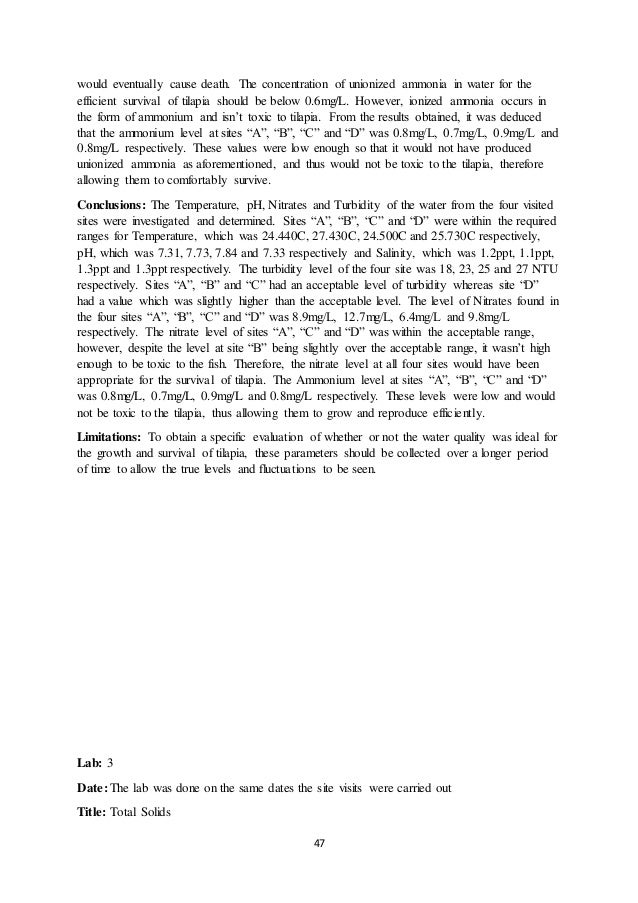 would eventually cause death. The concentration of unionized ammonia in water for the efficient survival of tilapia should be below 0.6mg/L. However, ionized ammonia occurs in the form of ammonium and isn't toxic to tilapia. From the results obtained, it was deduced that the ammonium level at sites "A", "B", "C" and "D" was 0.8mg/L, 0.7mg/L, 0.9mg/L and 0.8mg/L respectively. These values were low enough so that it would not have produced unionized ammonia as aforementioned, and thus would not be toxic to the tilapia, therefore allowing them to comfortably survive.

**Conclusions:** The Temperature, pH, Nitrates and Turbidity of the water from the four visited sites were investigated and determined. Sites "A", "B", "C" and "D" were within the required ranges for Temperature, which was 24.440C, 27.430C, 24.500C and 25.730C respectively, pH, which was 7.31, 7.73, 7.84 and 7.33 respectively and Salinity, which was 1.2ppt, 1.1ppt, 1.3ppt and 1.3ppt respectively. The turbidity level of the four site was 18, 23, 25 and 27 NTU respectively. Sites "A", "B" and "C" had an acceptable level of turbidity whereas site "D" had a value which was slightly higher than the acceptable level. The level of Nitrates found in the four sites "A", "B", "C" and "D" was 8.9mg/L, 12.7mg/L, 6.4mg/L and 9.8mg/L respectively. The nitrate level of sites "A", "C" and "D" was within the acceptable range, however, despite the level at site "B" being slightly over the acceptable range, it wasn't high enough to be toxic to the fish. Therefore, the nitrate level at all four sites would have been appropriate for the survival of tilapia. The Ammonium level at sites "A", "B", "C" and "D" was 0.8mg/L, 0.7mg/L, 0.9mg/L and 0.8mg/L respectively. These levels were low and would not be toxic to the tilapia, thus allowing them to grow and reproduce efficiently.

**Limitations:** To obtain a specific evaluation of whether or not the water quality was ideal for the growth and survival of tilapia, these parameters should be collected over a longer period of time to allow the true levels and fluctuations to be seen.

**Lab:** 3

**Date:** The lab was done on the same dates the site visits were carried out

**Title:** Total Solids

47